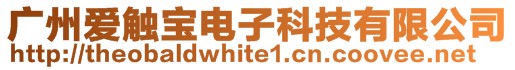 广州爱触宝电子科技有限公司
http://theobaldwhite1.cn.coovee.net